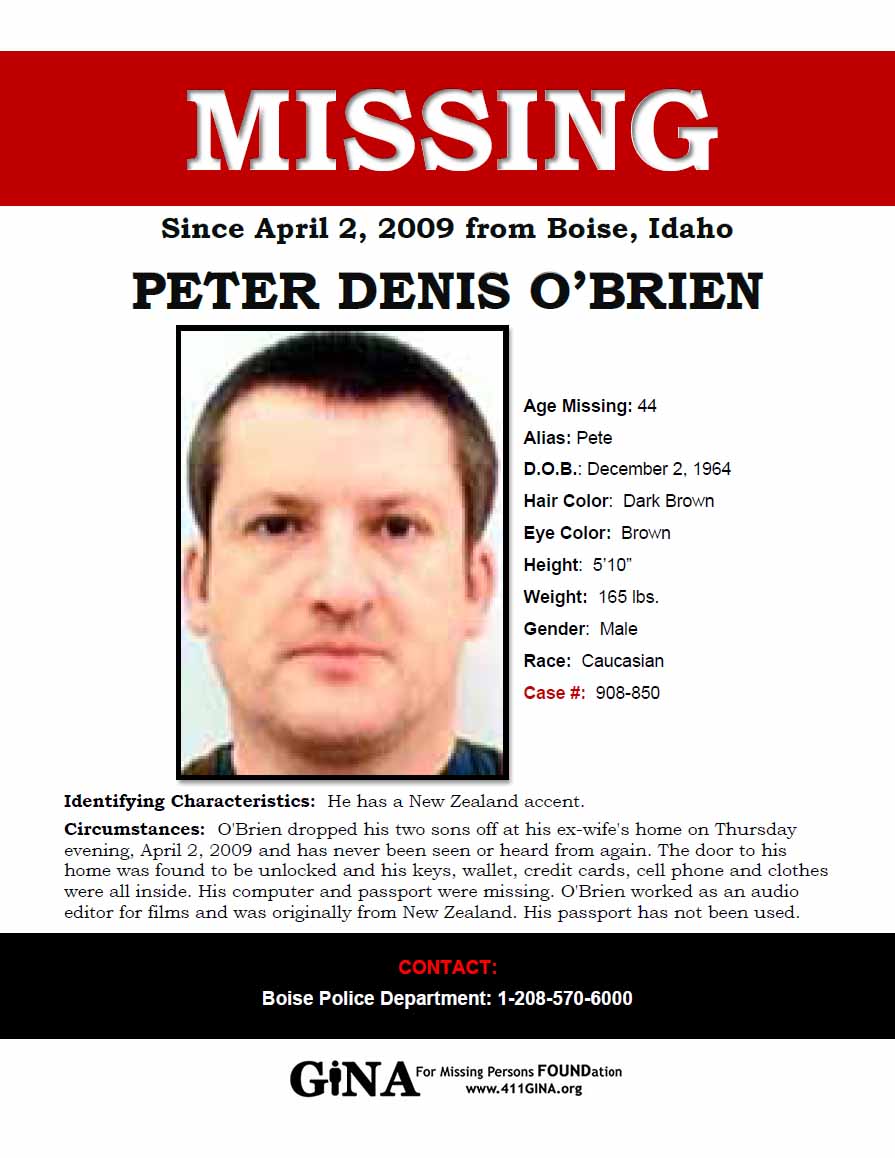 MISSING

Since April 2, 2009 from Boise, Idaho

PETER DENIS O'BRIEN

Age Missing: 44
Alias: Pete
D.O.B.: December 2, 1964
Hair Color: Dark Brown
Eye Color: Brown
Height: 5'10"
Weight: 165 lbs.
Gender: Male
Race: Caucasian
Case #: 908-850

Identifying Characteristics: He has a New Zealand accent.

Circumstances: O'Brien dropped his two sons off at his ex-wife's home on Thursday evening, April 2, 2009 and has never been seen or heard from again. The door to his home was found to be unlocked and his keys, wallet, credit cards, cell phone and clothes were all inside. His computer and passport were missing. O'Brien worked as an audio editor for films and was originally from New Zealand. His passport has not been used.

CONTACT:
Boise Police Department: 1-208-570-6000

GiNA For Missing Persons FOUNDation
www.411GINA.org